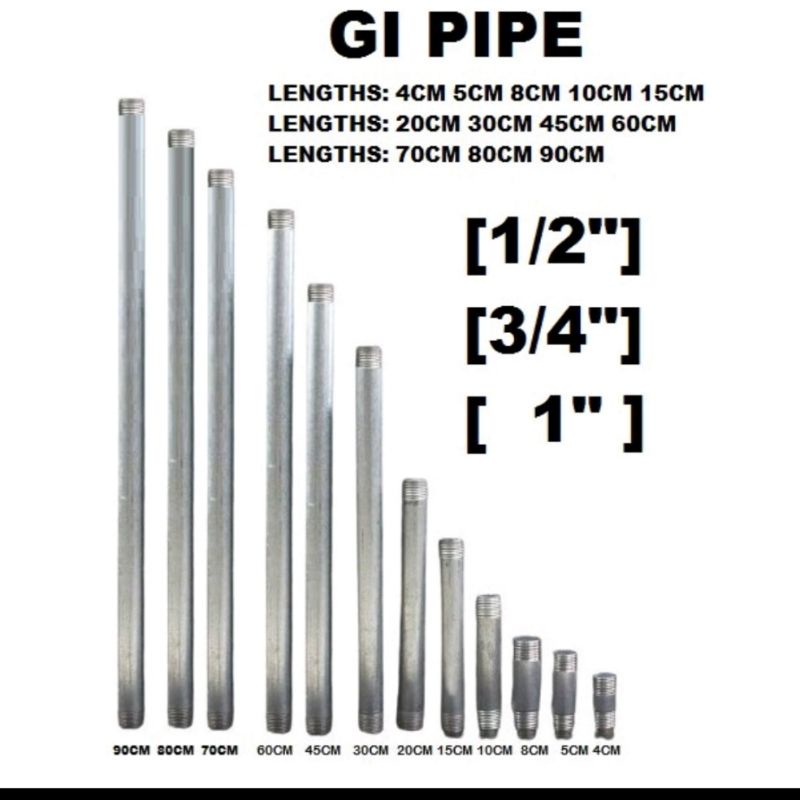 GI PIPE

LENGTHS: 4CM 5CM 8CM 10CM 15CM
LENGTHS: 20CM 30CM 45CM 60CM
LENGTHS: 70CM 80CM 90CM

[1/2"]
[3/4"]
[ 1" ]

90CM 80CM 70CM 60CM 45CM 30CM 20CM 15CM 10CM 8CM 5CM 4CM